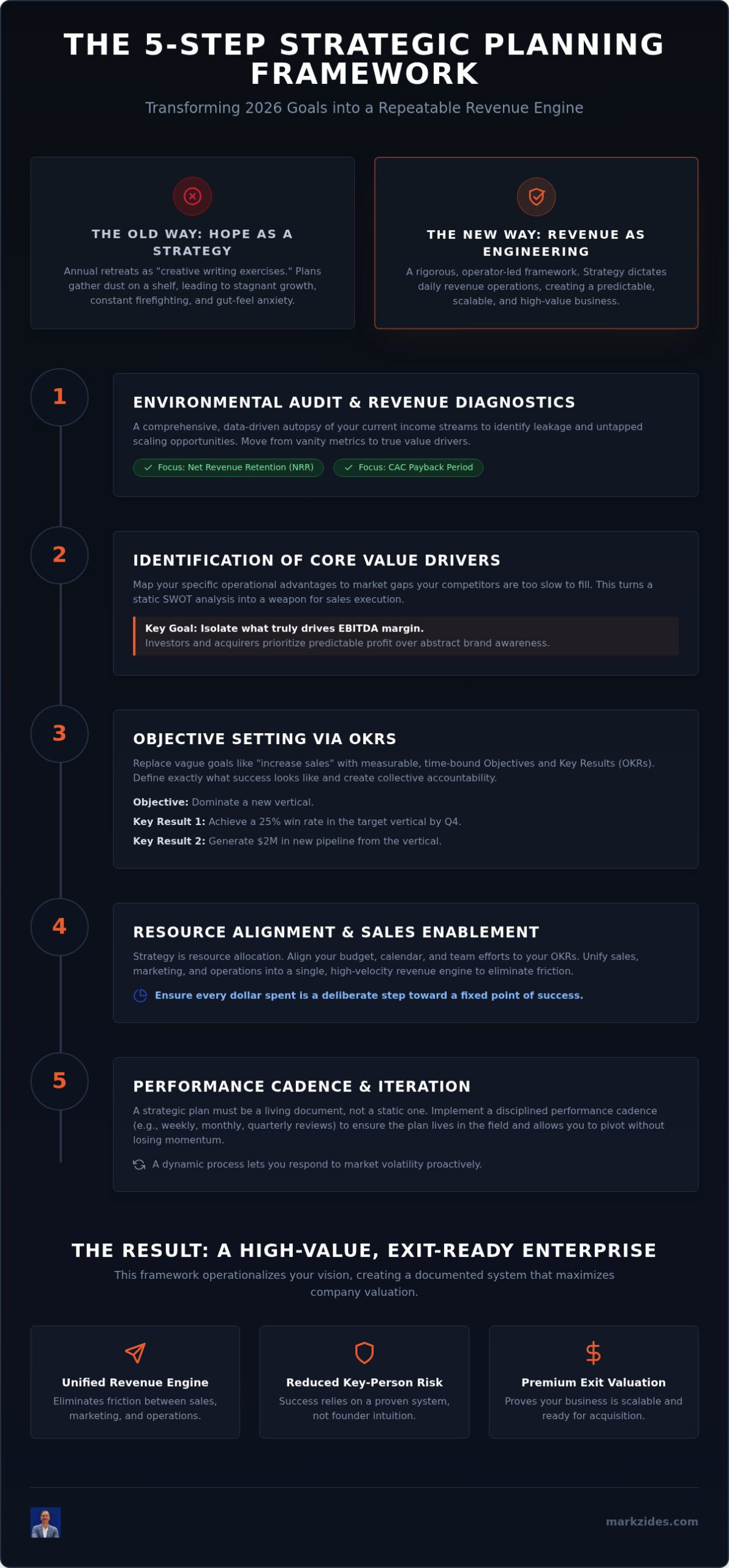 THE 5-STEP STRATEGIC PLANNING FRAMEWORK

Transforming 2026 Goals into a Repeatable Revenue Engine

THE OLD WAY: HOPE AS A STRATEGY

Annual retreats as "creative writing exercises." Plans gather dust on a shelf, leading to stagnant growth, constant firefighting, and gut-feel anxiety.

THE NEW WAY: REVENUE AS ENGINEERING

A rigorous, operator-led framework. Strategy dictates daily revenue operations, creating a predictable, scalable, and high-value business.

1

ENVIRONMENTAL AUDIT & REVENUE DIAGNOSTICS

A comprehensive, data-driven autopsy of your current income streams to identify leakage and untapped scaling opportunities. Move from vanity metrics to true value drivers.

Focus: Net Revenue Retention (NRR)

Focus: CAC Payback Period

2

IDENTIFICATION OF CORE VALUE DRIVERS

Map your specific operational advantages to market gaps your competitors are too slow to fill. This turns a static SWOT analysis into a weapon for sales execution.

Key Goal: Isolate what truly drives EBITDA margin.
Investors and acquirers prioritize predictable profit over abstract brand awareness.

3

OBJECTIVE SETTING VIA OKRS

Replace vague goals like "increase sales" with measurable, time-bound Objectives and Key Results (OKRs). Define exactly what success looks like and create collective accountability.

Objective: Dominate a new vertical.

Key Result 1: Achieve a 25% win rate in the target vertical by Q4.

Key Result 2: Generate $2M in new pipeline from the vertical.

4

RESOURCE ALIGNMENT & SALES ENABLEMENT

Strategy is resource allocation. Align your budget, calendar, and team efforts to your OKRs. Unify sales, marketing, and operations into a single, high-velocity revenue engine to eliminate friction.

Ensure every dollar spent is a deliberate step toward a fixed point of success.

5

PERFORMANCE CADENCE & ITERATION

A strategic plan must be a living document, not a static one. Implement a disciplined performance cadence (e.g., weekly, monthly, quarterly reviews) to ensure the plan lives in the field and allows you to pivot without losing momentum.

A dynamic process lets you respond to market volatility proactively.

THE RESULT: A HIGH-VALUE, EXIT-READY ENTERPRISE

This framework operationalizes your vision, creating a documented system that maximizes company valuation.

Unified Revenue Engine
Eliminates friction between sales, marketing, and operations.

Reduced Key-Person Risk
Success relies on a proven system, not founder intuition.

Premium Exit Valuation
Proves your business is scalable and ready for acquisition.

markzides.com